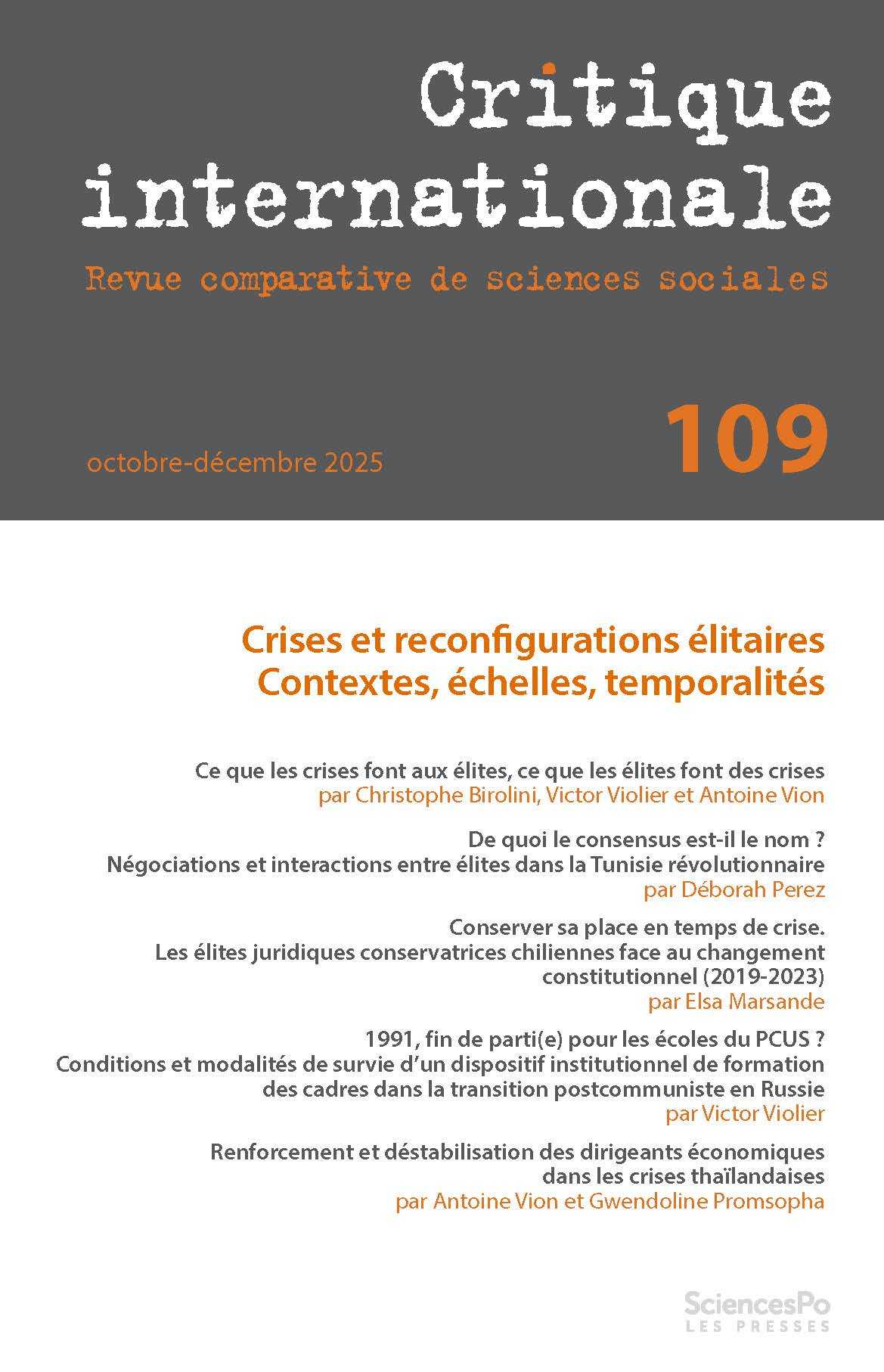 Critique internationale

Revue comparative de sciences sociales

octobre-décembre 2025

109

Crises et reconfigurations élitaires
Contextes, échelles, temporalités

Ce que les crises font aux élites, ce que les élites font des crises
par Christophe Birolini, Victor Violier et Antoine Vion

De quoi le consensus est-il le nom ?
Négociations et interactions entre élites dans la Tunisie révolutionnaire
par Déborah Perez

Conserver sa place en temps de crise.
Les élites juridiques conservatrices chiliennes face au changement constitutionnel (2019-2023)
par Elsa Marsande

1991, fin de parti(e) pour les écoles du PCUS ?
Conditions et modalités de survie d'un dispositif institutionnel de formation des cadres dans la transition postcommuniste en Russie
par Victor Violier

Renforcement et déstabilisation des dirigeants économiques dans les crises thaïlandaises
par Antoine Vion et Gwendoline Promsopha

SciencesPo
LES PRESSES